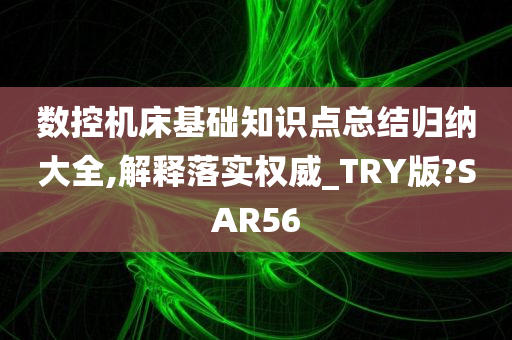 数控机床基础知识点总结归纳大全,解释落实权威_TRY版?SAR56